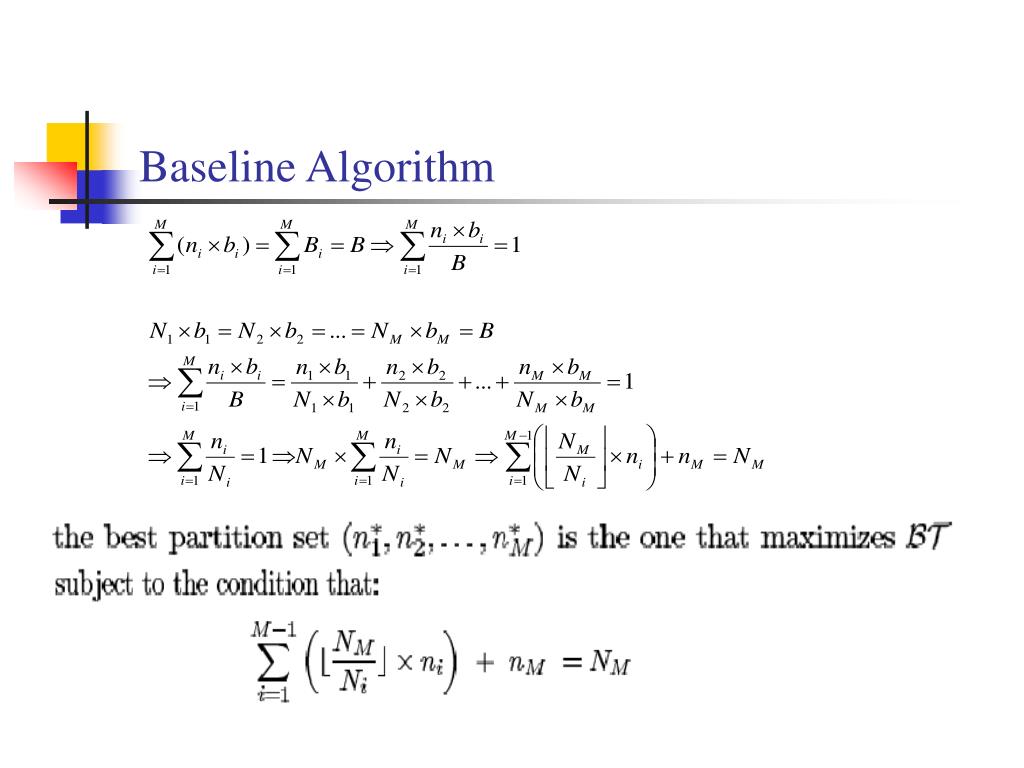 Baseline Algorithm

$\sum_{i=1}^{M}(n_i \times b_i) = \sum_{i=1}^{M} B_i = B \Rightarrow \sum_{i=1}^{M} \frac{n_i \times b_i}{B} = 1$

$N_1 \times b_1 = N_2 \times b_2 = ... = N_M \times b_M = B$

$\Rightarrow \sum_{i=1}^{M} \frac{n_i \times b_i}{B} = \frac{n_1 \times b_1}{N_1 \times b_1} + \frac{n_2 \times b_2}{N_2 \times b_2} + ... + \frac{n_M \times b_M}{N_M \times b_M} = 1$

$\Rightarrow \sum_{i=1}^{M} \frac{n_i}{N_i} = 1 \Rightarrow N_M \times \sum_{i=1}^{M} \frac{n_i}{N_i} = N_M \Rightarrow \sum_{i=1}^{M-1} \left( \left\lfloor \frac{N_M}{N_i} \right\rfloor \times n_i \right) + n_M = N_M$

the best partition set $(n_1^*, n_2^*, \ldots, n_M^*)$ is the one that maximizes $\mathcal{BT}$ subject to the condition that:

$\sum_{i=1}^{M-1} \left( \lfloor \frac{N_M}{N_i} \rfloor \times n_i \right) + n_M = N_M$